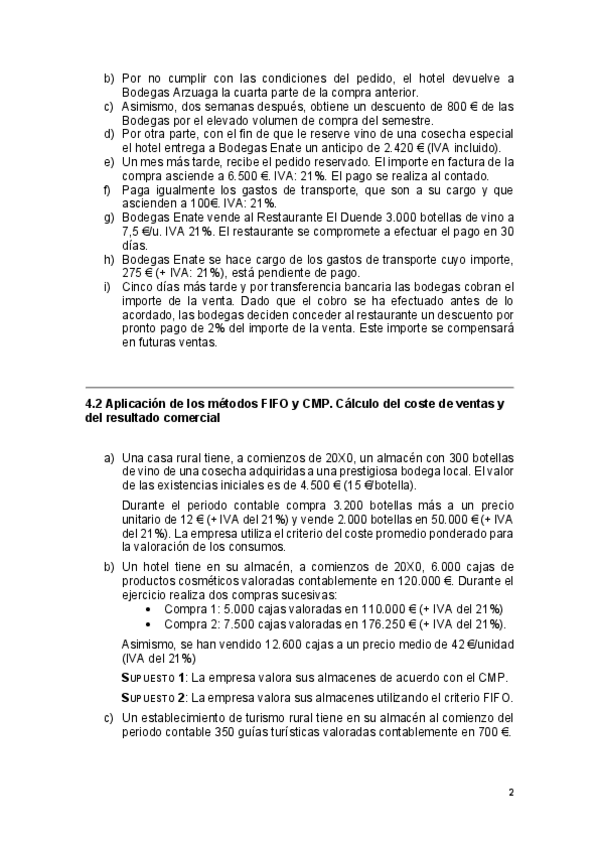 b) Por no cumplir con las condiciones del pedido, el hotel devuelve a Bodegas Arzuaga la cuarta parte de la compra anterior.
c) Asimismo, dos semanas después, obtiene un descuento de 800 € de las Bodegas por el elevado volumen de compra del semestre.
d) Por otra parte, con el fin de que le reserve vino de una cosecha especial el hotel entrega a Bodegas Enate un anticipo de 2.420 € (IVA incluido).
e) Un mes más tarde, recibe el pedido reservado. El importe en factura de la compra asciende a 6.500 €. IVA: 21%. El pago se realiza al contado.
f) Paga igualmente los gastos de transporte, que son a su cargo y que ascienden a 100€. IVA: 21%.
g) Bodegas Enate vende al Restaurante El Duende 3.000 botellas de vino a 7,5 €/u. IVA 21%. El restaurante se compromete a efectuar el pago en 30 días.
h) Bodegas Enate se hace cargo de los gastos de transporte cuyo importe, 275 € (+ IVA: 21%), está pendiente de pago.
i) Cinco días más tarde y por transferencia bancaria las bodegas cobran el importe de la venta. Dado que el cobro se ha efectuado antes de lo acordado, las bodegas deciden conceder al restaurante un descuento por pronto pago de 2% del importe de la venta. Este importe se compensará en futuras ventas.

4.2 Aplicación de los métodos FIFO y CMP. Cálculo del coste de ventas y del resultado comercial

a) Una casa rural tiene, a comienzos de 20X0, un almacén con 300 botellas de vino de una cosecha adquiridas a una prestigiosa bodega local. El valor de las existencias iniciales es de 4.500 € (15 €/botella).

Durante el periodo contable compra 3.200 botellas más a un precio unitario de 12 € (+ IVA del 21%) y vende 2.000 botellas en 50.000 € (+ IVA del 21%). La empresa utiliza el criterio del coste promedio ponderado para la valoración de los consumos.

b) Un hotel tiene en su almacén, a comienzos de 20X0, 6.000 cajas de productos cosméticos valoradas contablemente en 120.000 €. Durante el ejercicio realiza dos compras sucesivas:
• Compra 1: 5.000 cajas valoradas en 110.000 € (+ IVA del 21%)
• Compra 2: 7.500 cajas valoradas en 176.250 € (+ IVA del 21%).

Asimismo, se han vendido 12.600 cajas a un precio medio de 42 €/unidad (IVA del 21%)

SUPUESTO 1: La empresa valora sus almacenes de acuerdo con el CMP.

SUPUESTO 2: La empresa valora sus almacenes utilizando el criterio FIFO.

c) Un establecimiento de turismo rural tiene en su almacén al comienzo del periodo contable 350 guías turísticas valoradas contablemente en 700 €.

2